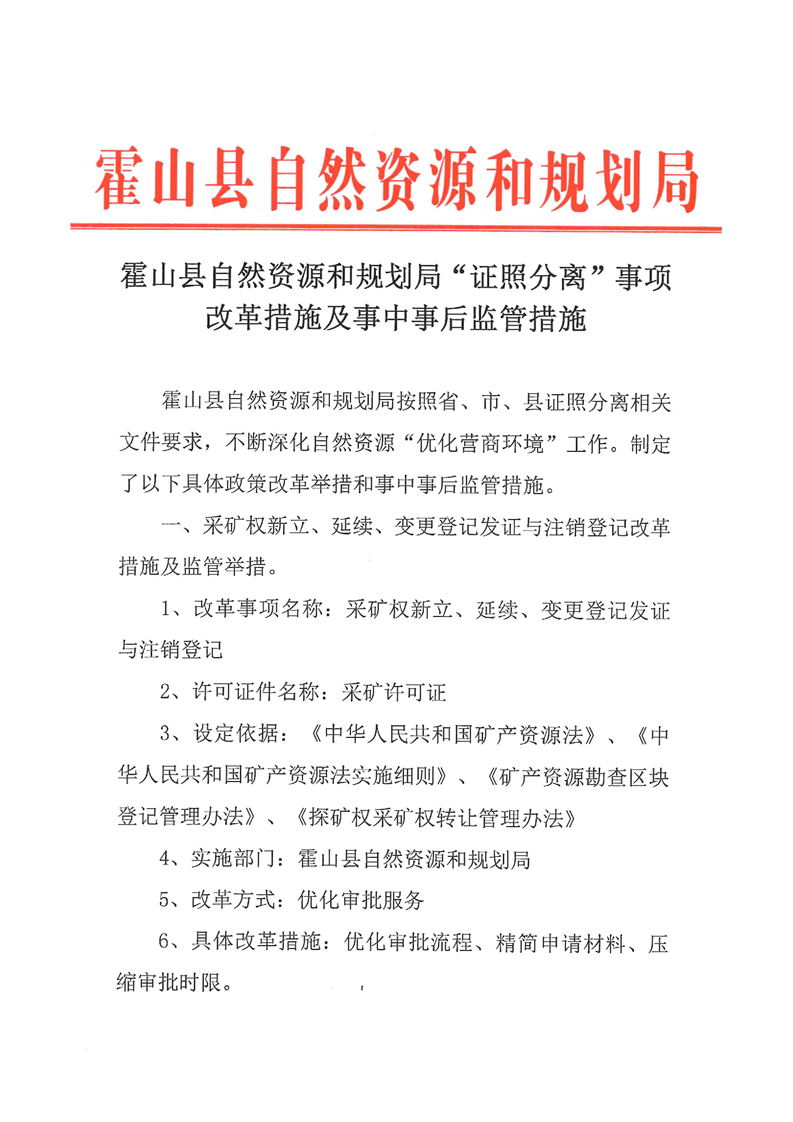 霍山县自然资源和规划局

霍山县自然资源和规划局“证照分离”事项改革措施及事中事后监管措施

霍山县自然资源和规划局按照省、市、县证照分离相关文件要求，不断深化自然资源“优化营商环境”工作。制定了以下具体政策改革举措和事中事后监管措施。

一、采矿权新立、延续、变更登记发证与注销登记改革措施及监管举措。

1、改革事项名称：采矿权新立、延续、变更登记发证与注销登记

2、许可证件名称：采矿许可证

3、设定依据：《中华人民共和国矿产资源法》、《中华人民共和国矿产资源法实施细则》、《矿产资源勘查区块登记管理办法》、《探矿权采矿权转让管理办法》

4、实施部门：霍山县自然资源和规划局

5、改革方式：优化审批服务

6、具体改革措施：优化审批流程、精简申请材料、压缩审批时限。